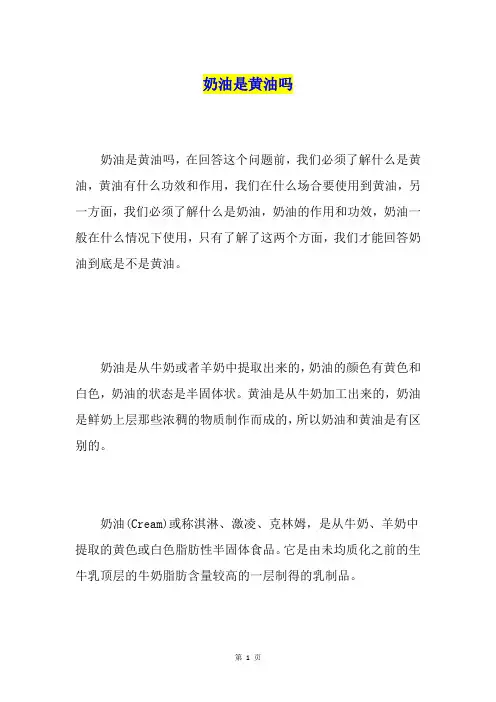 奶油是黄油吗

奶油是黄油吗，在回答这个问题前，我们必须了解什么是黄油，黄油有什么功效和作用，我们在什么场合要使用到黄油，另一方面，我们必须了解什么是奶油，奶油的作用和功效，奶油一般在什么情况下使用，只有了解了这两个方面，我们才能回答奶油到底是不是黄油。

奶油是从牛奶或者羊奶中提取出来的，奶油的颜色有黄色和白色，奶油的状态是半固体状。黄油是从牛奶加工出来的，奶油是鲜奶上层那些浓稠的物质制作而成的，所以奶油和黄油是有区别的。

奶油(Cream)或称淇淋、激凌、克林姆，是从牛奶、羊奶中提取的黄色或白色脂肪性半固体食品。它是由未均质化之前的生牛乳顶层的牛奶脂肪含量较高的一层制得的乳制品。

第 1 页